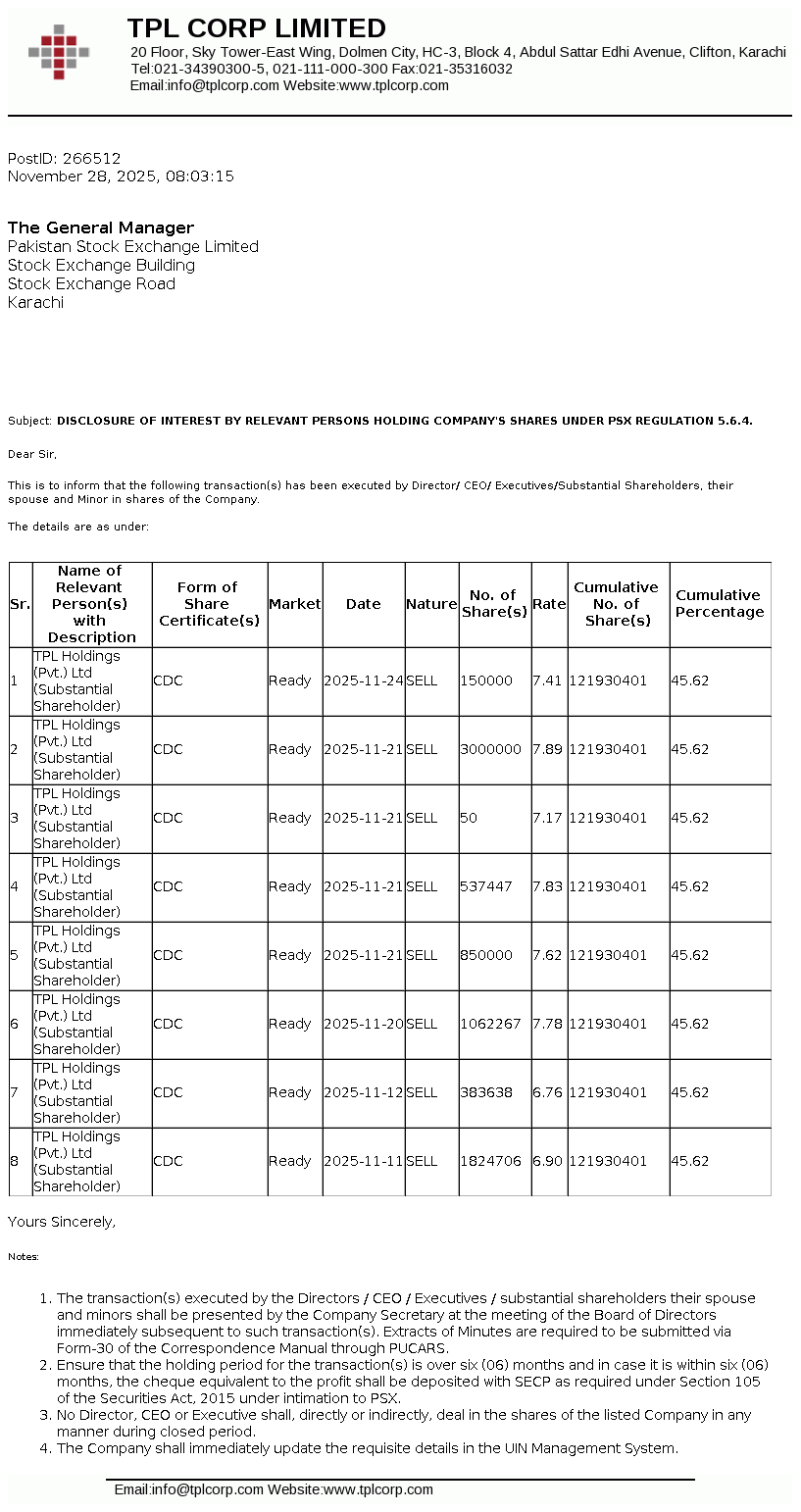 TPL CORP LIMITED
20 Floor, Sky Tower-East Wing, Dolmen City, HC-3, Block 4, Abdul Sattar Edhi Avenue, Clifton, Karachi
Tel:021-34390300-5, 021-111-000-300 Fax:021-35316032
Email:info@tplcorp.com Website:www.tplcorp.com

PostID: 266512
November 28, 2025, 08:03:15

The General Manager
Pakistan Stock Exchange Limited
Stock Exchange Building
Stock Exchange Road
Karachi

Subject: DISCLOSURE OF INTEREST BY RELEVANT PERSONS HOLDING COMPANY'S SHARES UNDER PSX REGULATION 5.6.4.

Dear Sir,

This is to inform that the following transaction(s) has been executed by Director/ CEO/ Executives/Substantial Shareholders, their spouse and Minor in shares of the Company.

The details are as under:

| Sr. | Name of Relevant Person(s) with Description | Form of Share Certificate(s) | Market | Date | Nature | No. of Share(s) | Rate | Cumulative No. of Share(s) | Cumulative Percentage |
|---|---|---|---|---|---|---|---|---|---|
| 1 | TPL Holdings (Pvt.) Ltd (Substantial Shareholder) | CDC | Ready | 2025-11-24 | SELL | 150000 | 7.41 | 121930401 | 45.62 |
| 2 | TPL Holdings (Pvt.) Ltd (Substantial Shareholder) | CDC | Ready | 2025-11-21 | SELL | 3000000 | 7.89 | 121930401 | 45.62 |
| 3 | TPL Holdings (Pvt.) Ltd (Substantial Shareholder) | CDC | Ready | 2025-11-21 | SELL | 50 | 7.17 | 121930401 | 45.62 |
| 4 | TPL Holdings (Pvt.) Ltd (Substantial Shareholder) | CDC | Ready | 2025-11-21 | SELL | 537447 | 7.83 | 121930401 | 45.62 |
| 5 | TPL Holdings (Pvt.) Ltd (Substantial Shareholder) | CDC | Ready | 2025-11-21 | SELL | 850000 | 7.62 | 121930401 | 45.62 |
| 6 | TPL Holdings (Pvt.) Ltd (Substantial Shareholder) | CDC | Ready | 2025-11-20 | SELL | 1062267 | 7.78 | 121930401 | 45.62 |
| 7 | TPL Holdings (Pvt.) Ltd (Substantial Shareholder) | CDC | Ready | 2025-11-12 | SELL | 383638 | 6.76 | 121930401 | 45.62 |
| 8 | TPL Holdings (Pvt.) Ltd (Substantial Shareholder) | CDC | Ready | 2025-11-11 | SELL | 1824706 | 6.90 | 121930401 | 45.62 |

Yours Sincerely,

Notes:

1. The transaction(s) executed by the Directors / CEO / Executives / substantial shareholders their spouse and minors shall be presented by the Company Secretary at the meeting of the Board of Directors immediately subsequent to such transaction(s). Extracts of Minutes are required to be submitted via Form-30 of the Correspondence Manual through PUCARS.
2. Ensure that the holding period for the transaction(s) is over six (06) months and in case it is within six (06) months, the cheque equivalent to the profit shall be deposited with SECP as required under Section 105 of the Securities Act, 2015 under intimation to PSX.
3. No Director, CEO or Executive shall, directly or indirectly, deal in the shares of the listed Company in any manner during closed period.
4. The Company shall immediately update the requisite details in the UIN Management System.

Email:info@tplcorp.com Website:www.tplcorp.com